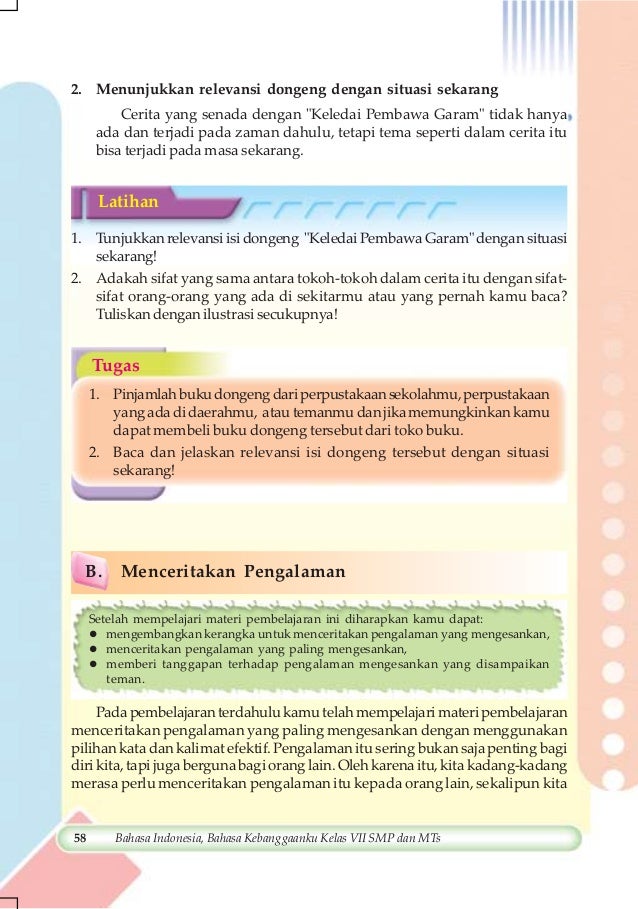 2. Menunjukkan relevansi dongeng dengan situasi sekarang

Cerita yang senada dengan "Keledai Pembawa Garam" tidak hanya ada dan terjadi pada zaman dahulu, tetapi tema seperti dalam cerita itu bisa terjadi pada masa sekarang.

Latihan

1. Tunjukkan relevansi isi dongeng "Keledai Pembawa Garam" dengan situasi sekarang!
2. Adakah sifat yang sama antara tokoh-tokoh dalam cerita itu dengan sifat-sifat orang-orang yang ada di sekitarmu atau yang pernah kamu baca? Tuliskan dengan ilustrasi secukupnya!

Tugas

1. Pinjamlah buku dongeng dari perpustakaan sekolahmu, perpustakaan yang ada di daerahmu, atau temanmu dan jika memungkinkan kamu dapat membeli buku dongeng tersebut dari toko buku.
2. Baca dan jelaskan relevansi isi dongeng tersebut dengan situasi sekarang!

B. Menceritakan Pengalaman

Setelah mempelajari materi pembelajaran ini diharapkan kamu dapat:
● mengembangkan kerangka untuk menceritakan pengalaman yang mengesankan,
● menceritakan pengalaman yang paling mengesankan,
● memberi tanggapan terhadap pengalaman mengesankan yang disampaikan teman.

Pada pembelajaran terdahulu kamu telah mempelajari materi pembelajaran menceritakan pengalaman yang paling mengesankan dengan menggunakan pilihan kata dan kalimat efektif. Pengalaman itu sering bukan saja penting bagi diri kita, tapi juga berguna bagi orang lain. Oleh karena itu, kita kadang-kadang merasa perlu menceritakan pengalaman itu kepada orang lain, sekalipun kita

58 Bahasa Indonesia, Bahasa Kebanggaanku Kelas VII SMP dan MTs